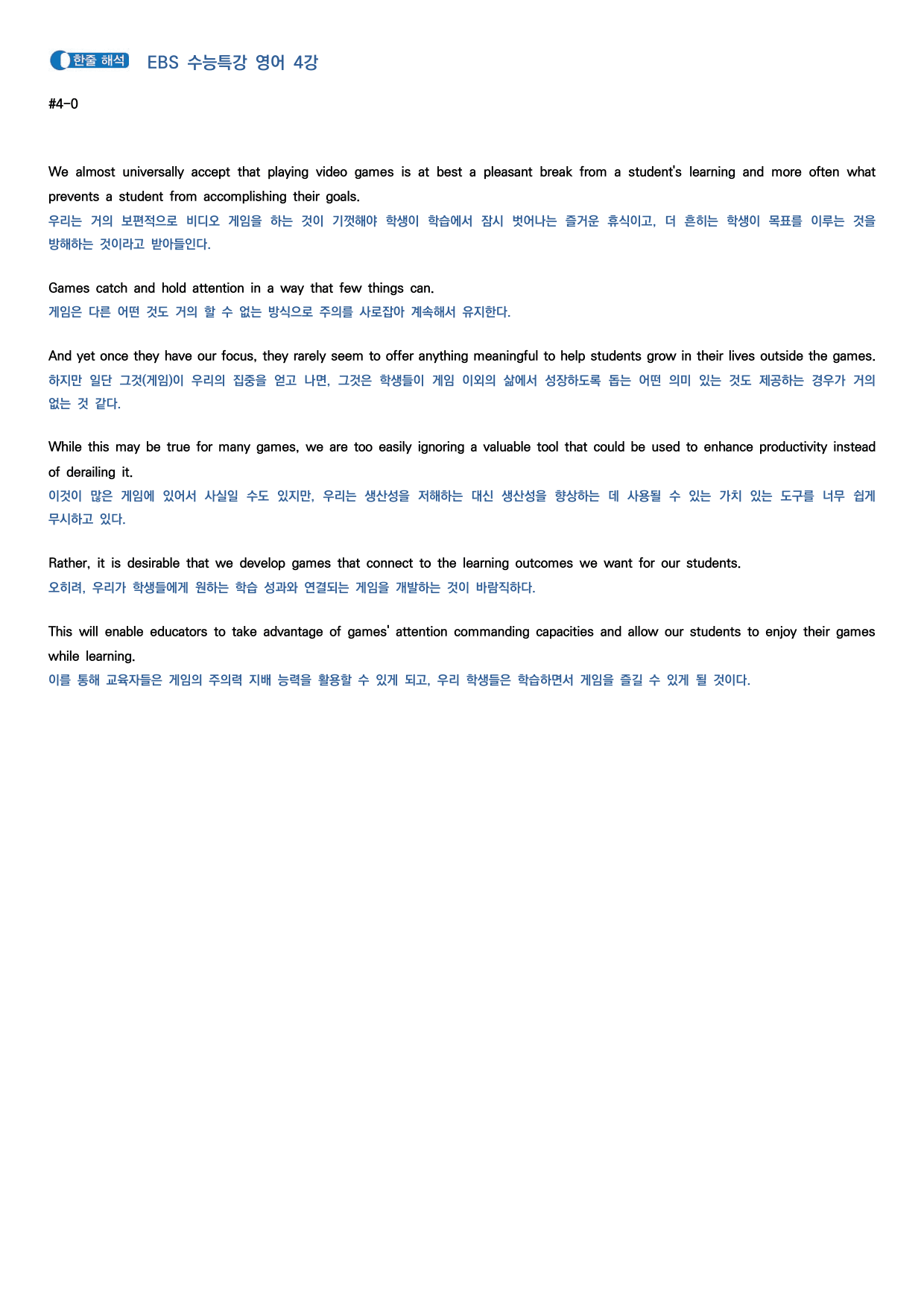 한줄 해석 EBS 수능특강 영어 4강

#4-0

We almost universally accept that playing video games is at best a pleasant break from a student's learning and more often what prevents a student from accomplishing their goals.
우리는 거의 보편적으로 비디오 게임을 하는 것이 기껏해야 학생이 학습에서 잠시 벗어나는 즐거운 휴식이고, 더 흔히는 학생이 목표를 이루는 것을 방해하는 것이라고 받아들인다.

Games catch and hold attention in a way that few things can.
게임은 다른 어떤 것도 거의 할 수 없는 방식으로 주의를 사로잡아 계속해서 유지한다.

And yet once they have our focus, they rarely seem to offer anything meaningful to help students grow in their lives outside the games.
하지만 일단 그것(게임)이 우리의 집중을 얻고 나면, 그것은 학생들이 게임 이외의 삶에서 성장하도록 돕는 어떤 의미 있는 것도 제공하는 경우가 거의 없는 것 같다.

While this may be true for many games, we are too easily ignoring a valuable tool that could be used to enhance productivity instead of derailing it.
이것이 많은 게임에 있어서 사실일 수도 있지만, 우리는 생산성을 저해하는 대신 생산성을 향상하는 데 사용될 수 있는 가치 있는 도구를 너무 쉽게 무시하고 있다.

Rather, it is desirable that we develop games that connect to the learning outcomes we want for our students.
오히려, 우리가 학생들에게 원하는 학습 성과와 연결되는 게임을 개발하는 것이 바람직하다.

This will enable educators to take advantage of games' attention commanding capacities and allow our students to enjoy their games while learning.
이를 통해 교육자들은 게임의 주의력 지배 능력을 활용할 수 있게 되고, 우리 학생들은 학습하면서 게임을 즐길 수 있게 될 것이다.